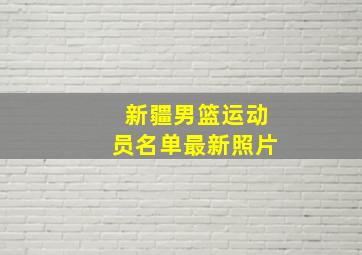 新疆男篮运动员名单最新照片